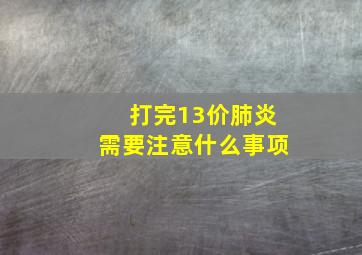 打完13价肺炎
需要注意什么事项